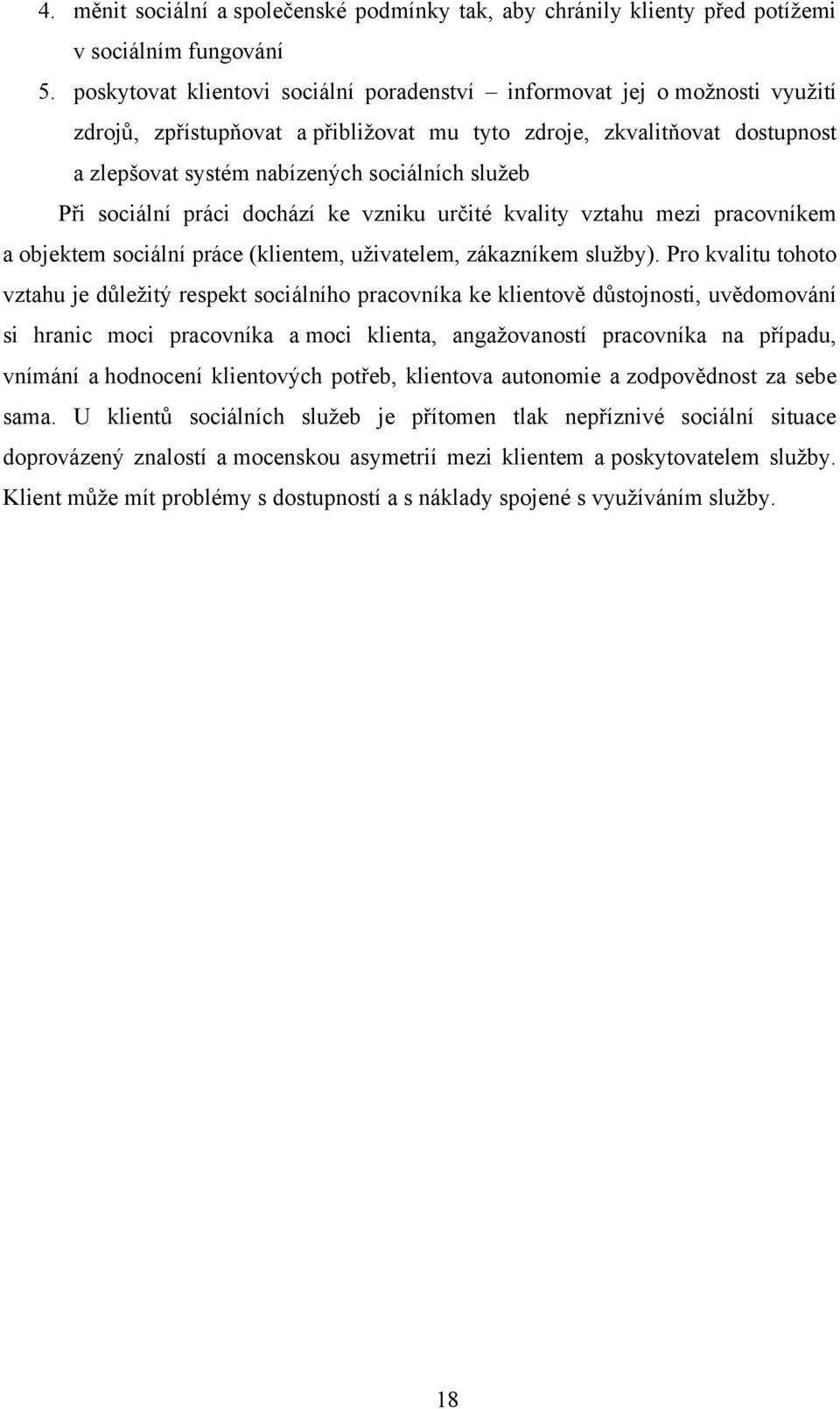 4. měnit sociální a společenské podmínky tak, aby chránily klienty před potížemi v sociálním fungování

5. poskytovat klientovi sociální poradenství – informovat jej o možnosti využití zdrojů, zpřístupňovat a přibližovat mu tyto zdroje, zkvalitňovat dostupnost a zlepšovat systém nabízených sociálních služeb

Při sociální práci dochází ke vzniku určité kvality vztahu mezi pracovníkem a objektem sociální práce (klientem, uživatelem, zákazníkem služby). Pro kvalitu tohoto vztahu je důležitý respekt sociálního pracovníka ke klientově důstojnosti, uvědomování si hranic moci pracovníka a moci klienta, angažovaností pracovníka na případu, vnímání a hodnocení klientových potřeb, klientova autonomie a zodpovědnost za sebe sama. U klientů sociálních služeb je přítomen tlak nepříznivé sociální situace doprovázený znalostí a mocenskou asymetrií mezi klientem a poskytovatelem služby. Klient může mít problémy s dostupností a s náklady spojené s využíváním služby.

18